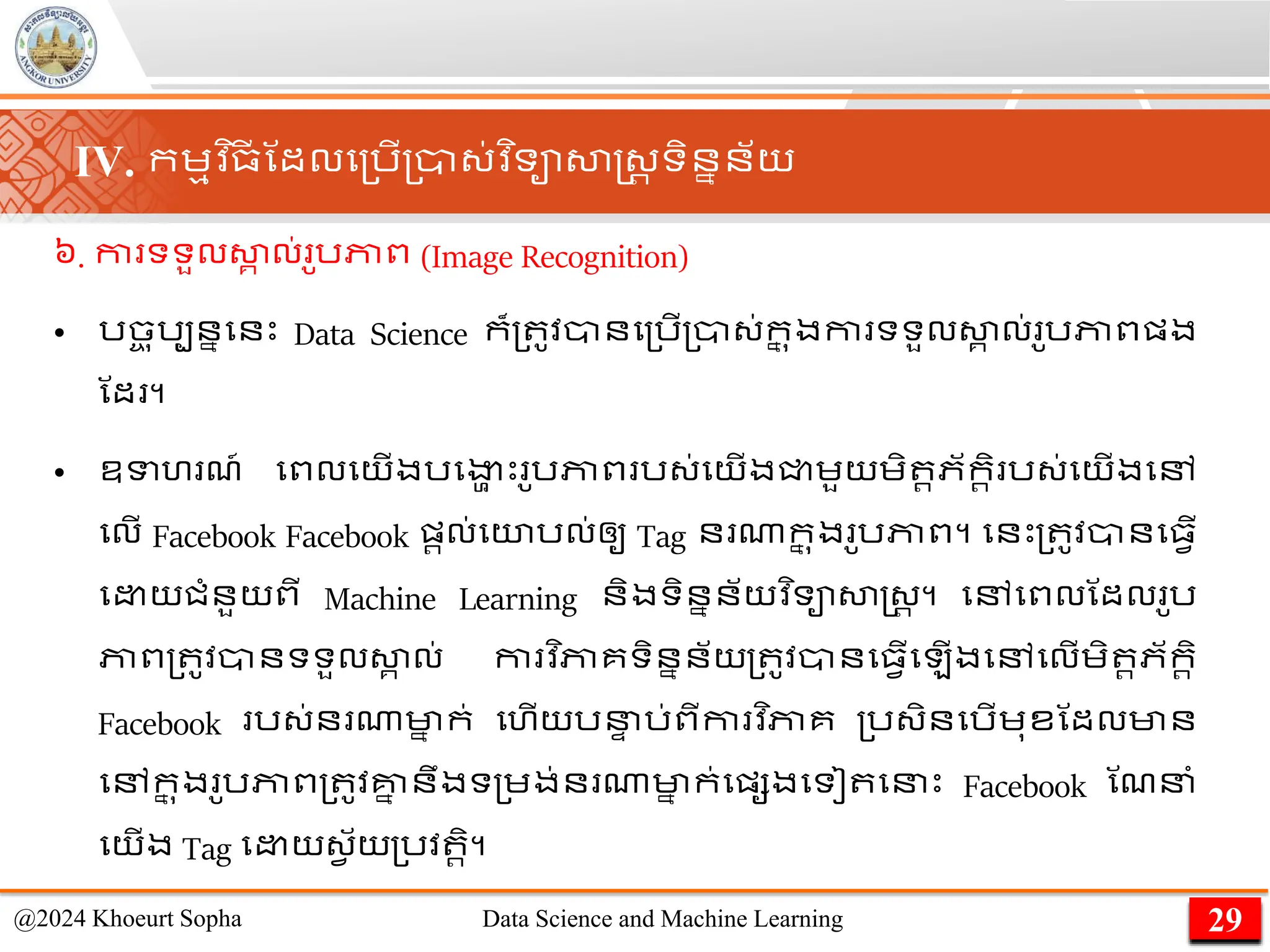 ANGKOR UNIVERSITY

IV. កម្មវិធីដែលប្រើប្រាស់វិទ្យាសាស្ត្រទិន្នន័យ

៦. ការទទួលស្គាល់រូបភាព (Image Recognition)

• បច្ចុប្បន្ននេះ Data Science ក៏ត្រូវបានប្រើប្រាស់ក្នុងការទទួលស្គាល់រូបភាពផងដែរ។

• ឧទាហរណ៍ ពេលយើងបង្ហោះរូបភាពរបស់យើងជាមួយមិត្តភ័ក្តិរបស់យើងនៅលើ Facebook Facebook ផ្តល់យោបល់ឲ្យ Tag នរណាក្នុងរូបភាព។ នេះត្រូវបានធ្វើដោយជំនួយពី Machine Learning និងទិន្នន័យវិទ្យាសាស្ត្រ។ នៅពេលដែលរូបភាពត្រូវបានទទួលស្គាល់ ការវិភាគទិន្នន័យត្រូវបានធ្វើឡើងនៅលើមិត្តភ័ក្តិ Facebook របស់នរណាម្នាក់ ហើយបន្ទាប់ពីការវិភាគ ប្រសិនបើមុខដែលមាននៅក្នុងរូបភាពត្រូវគ្នានឹងទម្រង់នរណាម្នាក់ផ្សេងទៀតនោះ Facebook ណែនាំយើង Tag ដោយស្វ័យប្រវត្តិ។

@2024 Khoeurt Sopha

Data Science and Machine Learning

29